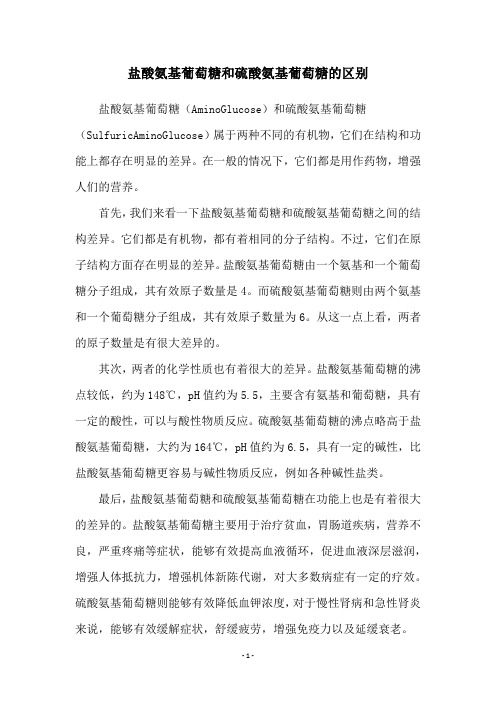 盐酸氨基葡萄糖和硫酸氨基葡萄糖的区别

盐酸氨基葡萄糖（AminoGlucose）和硫酸氨基葡萄糖（SulfuricAminoGlucose）属于两种不同的有机物，它们在结构和功能上都存在明显的差异。在一般的情况下，它们都是用作药物，增强人们的营养。

首先，我们来看一下盐酸氨基葡萄糖和硫酸氨基葡萄糖之间的结构差异。它们都是有机物，都有着相同的分子结构。不过，它们在原子结构方面存在明显的差异。盐酸氨基葡萄糖由一个氨基和一个葡萄糖分子组成，其有效原子数量是4。而硫酸氨基葡萄糖则由两个氨基和一个葡萄糖分子组成，其有效原子数量为6。从这一点上看，两者的原子数量是有很大差异的。

其次，两者的化学性质也有着很大的差异。盐酸氨基葡萄糖的沸点较低，约为148℃，pH值约为5.5，主要含有氨基和葡萄糖，具有一定的酸性，可以与酸性物质反应。硫酸氨基葡萄糖的沸点略高于盐酸氨基葡萄糖，大约为164℃，pH值约为6.5，具有一定的碱性，比盐酸氨基葡萄糖更容易与碱性物质反应，例如各种碱性盐类。

最后，盐酸氨基葡萄糖和硫酸氨基葡萄糖在功能上也是有着很大的差异的。盐酸氨基葡萄糖主要用于治疗贫血，胃肠道疾病，营养不良，严重疼痛等症状，能够有效提高血液循环，促进血液深层滋润，增强人体抵抗力，增强机体新陈代谢，对大多数病症有一定的疗效。硫酸氨基葡萄糖则能够有效降低血钾浓度，对于慢性肾病和急性肾炎来说，能够有效缓解症状，舒缓疲劳，增强免疫力以及延缓衰老。

-1-